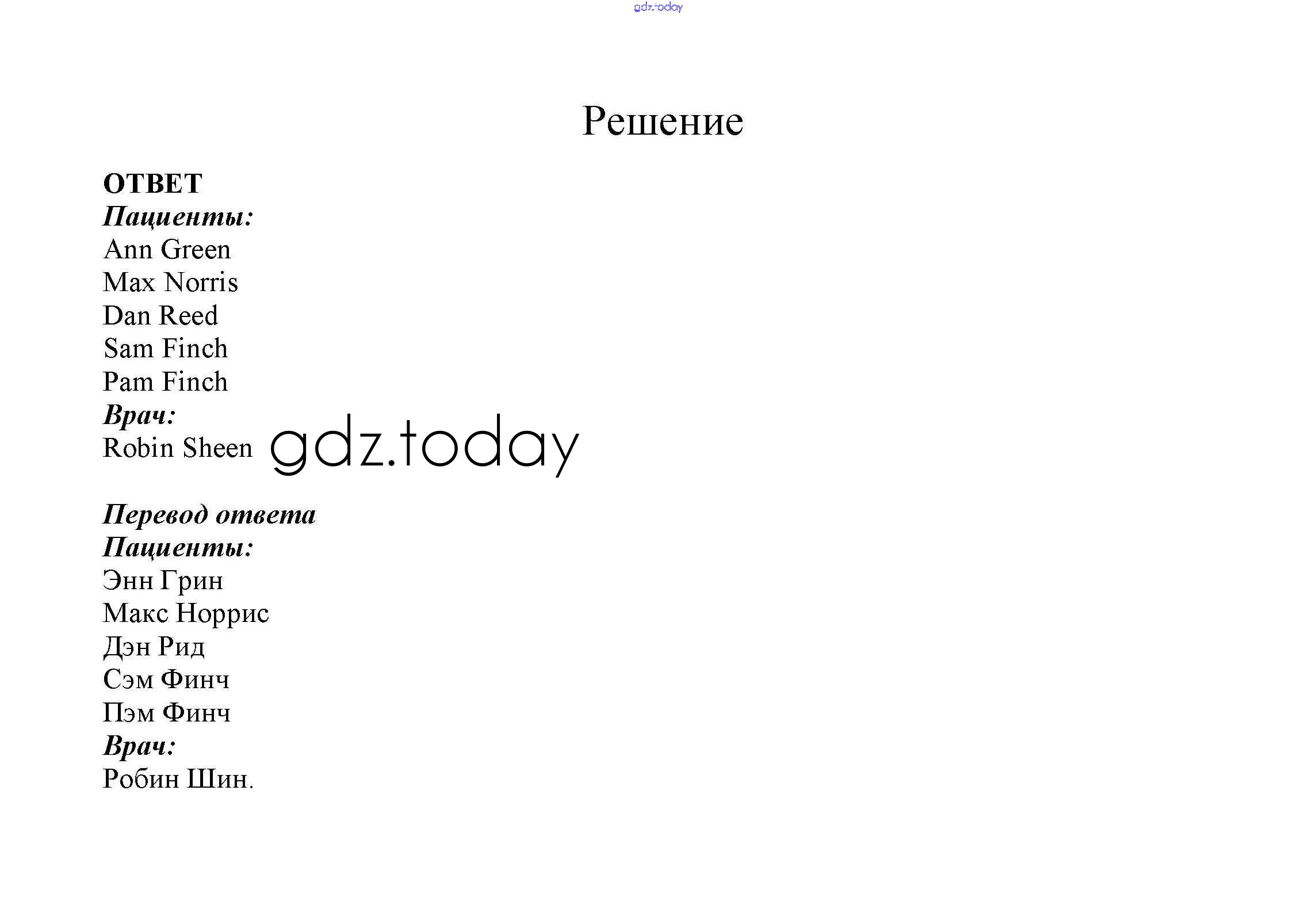 Решение

ОТВЕТ
Пациенты:
Ann Green
Max Norris
Dan Reed
Sam Finch
Pam Finch
Врач:
Robin Sheen

Перевод ответа
Пациенты:
Энн Грин
Макс Норрис
Дэн Рид
Сэм Финч
Пэм Финч
Врач:
Робин Шин.

gdz.today